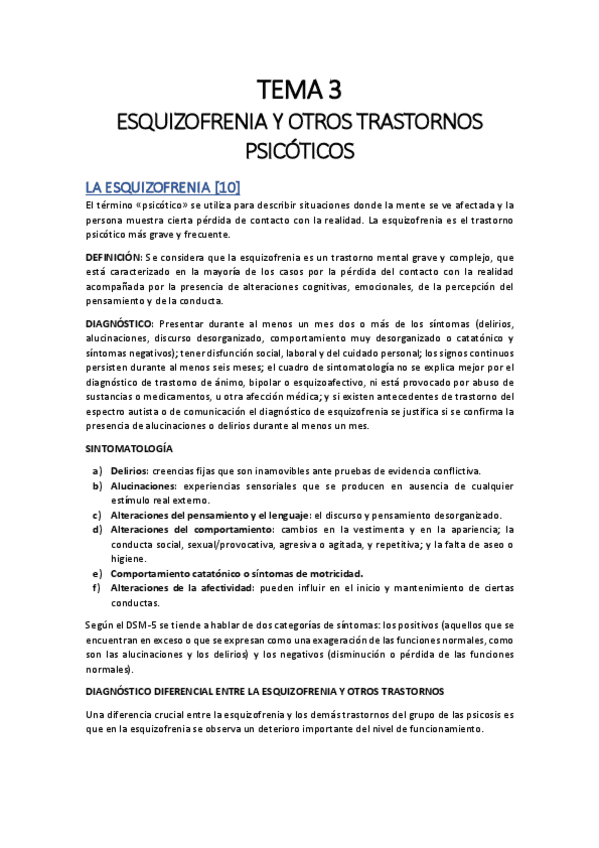 TEMA 3

ESQUIZOFRENIA Y OTROS TRASTORNOS PSICÓTICOS

LA ESQUIZOFRENIA [10]

El término «psicótico» se utiliza para describir situaciones donde la mente se ve afectada y la persona muestra cierta pérdida de contacto con la realidad. La esquizofrenia es el trastorno psicótico más grave y frecuente.

DEFINICIÓN: Se considera que la esquizofrenia es un trastorno mental grave y complejo, que está caracterizado en la mayoría de los casos por la pérdida del contacto con la realidad acompañada por la presencia de alteraciones cognitivas, emocionales, de la percepción del pensamiento y de la conducta.

DIAGNÓSTICO: Presentar durante al menos un mes dos o más de los síntomas (delirios, alucinaciones, discurso desorganizado, comportamiento muy desorganizado o catatónico y síntomas negativos); tener disfunción social, laboral y del cuidado personal; los signos continuos persisten durante al menos seis meses; el cuadro de sintomatología no se explica mejor por el diagnóstico de trastorno de ánimo, bipolar o esquizoafectivo, ni está provocado por abuso de sustancias o medicamentos, u otra afección médica; y si existen antecedentes de trastorno del espectro autista o de comunicación el diagnóstico de esquizofrenia se justifica si se confirma la presencia de alucinaciones o delirios durante al menos un mes.

SINTOMATOLOGÍA

a) Delirios: creencias fijas que son inamovibles ante pruebas de evidencia conflictiva.
b) Alucinaciones: experiencias sensoriales que se producen en ausencia de cualquier estímulo real externo.
c) Alteraciones del pensamiento y el lenguaje: el discurso y pensamiento desorganizado.
d) Alteraciones del comportamiento: cambios en la vestimenta y en la apariencia; la conducta social, sexual/provocativa, agresiva o agitada, y repetitiva; y la falta de aseo o higiene.
e) Comportamiento catatónico o síntomas de motricidad.
f) Alteraciones de la afectividad: pueden influir en el inicio y mantenimiento de ciertas conductas.

Según el DSM-5 se tiende a hablar de dos categorías de síntomas: los positivos (aquellos que se encuentran en exceso o que se expresan como una exageración de las funciones normales, como son las alucinaciones y los delirios) y los negativos (disminución o pérdida de las funciones normales).

DIAGNÓSTICO DIFERENCIAL ENTRE LA ESQUIZOFRENIA Y OTROS TRASTORNOS

Una diferencia crucial entre la esquizofrenia y los demás trastornos del grupo de las psicosis es que en la esquizofrenia se observa un deterioro importante del nivel de funcionamiento.